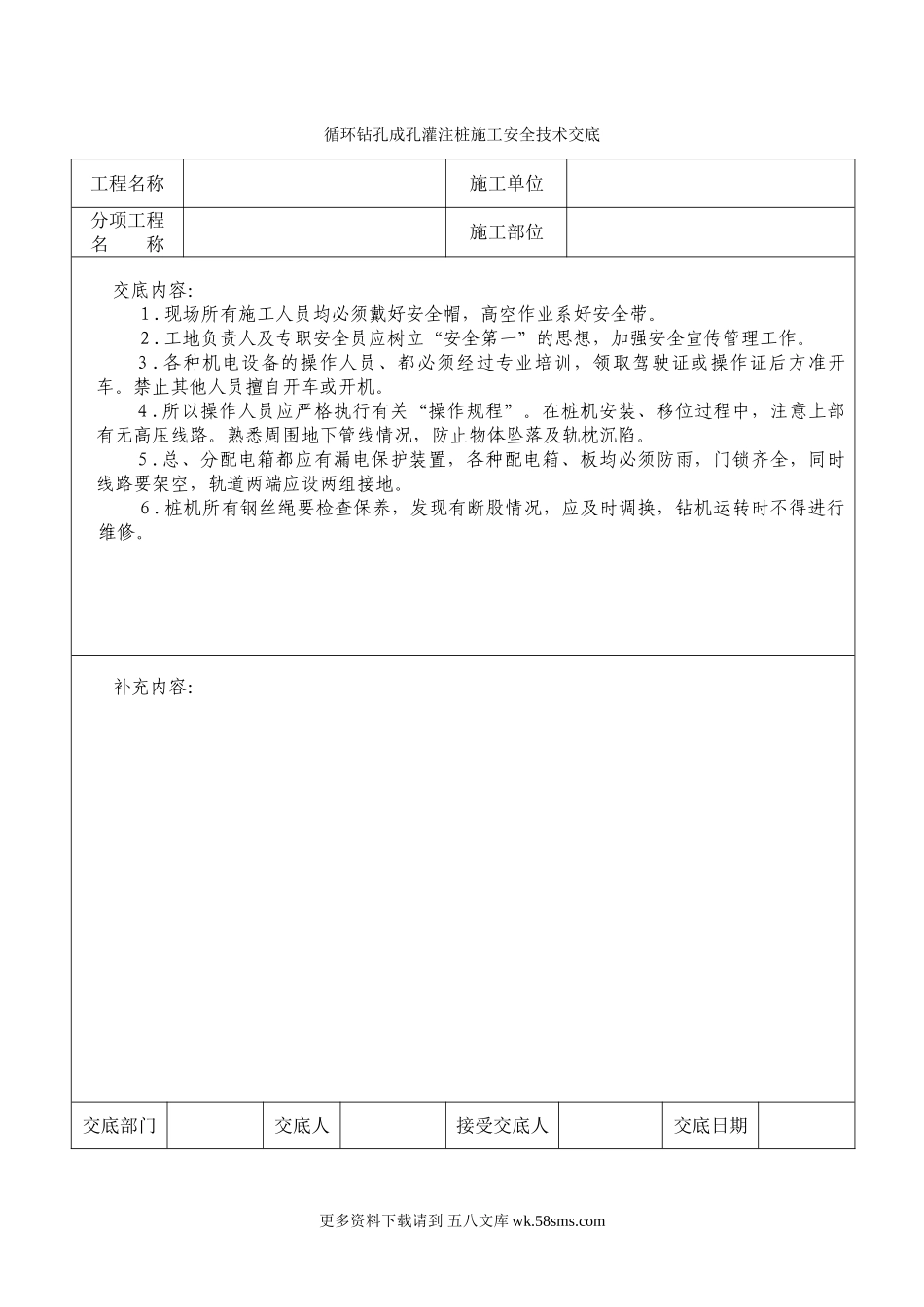 循环钻孔成孔灌注桩施工安全技术交底

| 工程名称 | | 施工单位 | |
|---|---|---|---|
| 分项工程名　称 | | 施工部位 | |

交底内容：

1．现场所有施工人员均必须戴好安全帽，高空作业系好安全带。

2．工地负责人及专职安全员应树立“安全第一”的思想，加强安全宣传管理工作。

3．各种机电设备的操作人员、都必须经过专业培训，领取驾驶证或操作证后方准开车。禁止其他人员擅自开车或开机。

4．所以操作人员应严格执行有关“操作规程”。在桩机安装、移位过程中，注意上部有无高压线路。熟悉周围地下管线情况，防止物体坠落及轨枕沉陷。

5．总、分配电箱都应有漏电保护装置，各种配电箱、板均必须防雨，门锁齐全，同时线路要架空，轨道两端应设两组接地。

6．桩机所有钢丝绳要检查保养，发现有断股情况，应及时调换，钻机运转时不得进行维修。

补充内容：

| 交底部门 | | 交底人 | | 接受交底人 | | 交底日期 | |
|---|---|---|---|---|---|---|---|

更多资料下载请到 五八文库 wk.58sms.com